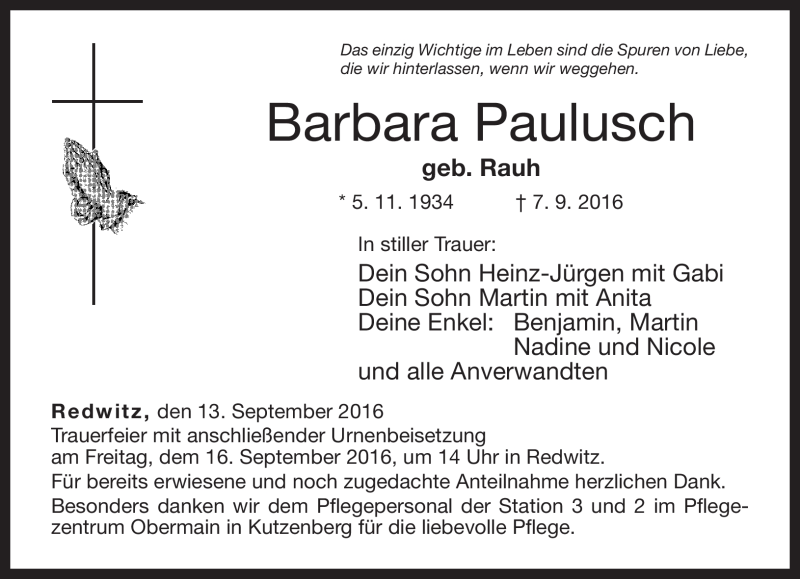 Das einzig Wichtige im Leben sind die Spuren von Liebe, die wir hinterlassen, wenn wir weggehen.

Barbara Paulusch

geb. Rauh

* 5. 11. 1934 † 7. 9. 2016

In stiller Trauer:

Dein Sohn Heinz-Jürgen mit Gabi
Dein Sohn Martin mit Anita
Deine Enkel: Benjamin, Martin
Nadine und Nicole
und alle Anverwandten

Redwitz, den 13. September 2016
Trauerfeier mit anschließender Urnenbeisetzung am Freitag, dem 16. September 2016, um 14 Uhr in Redwitz.

Für bereits erwiesene und noch zugedachte Anteilnahme herzlichen Dank.

Besonders danken wir dem Pflegepersonal der Station 3 und 2 im Pflegezentrum Obermain in Kutzenberg für die liebevolle Pflege.